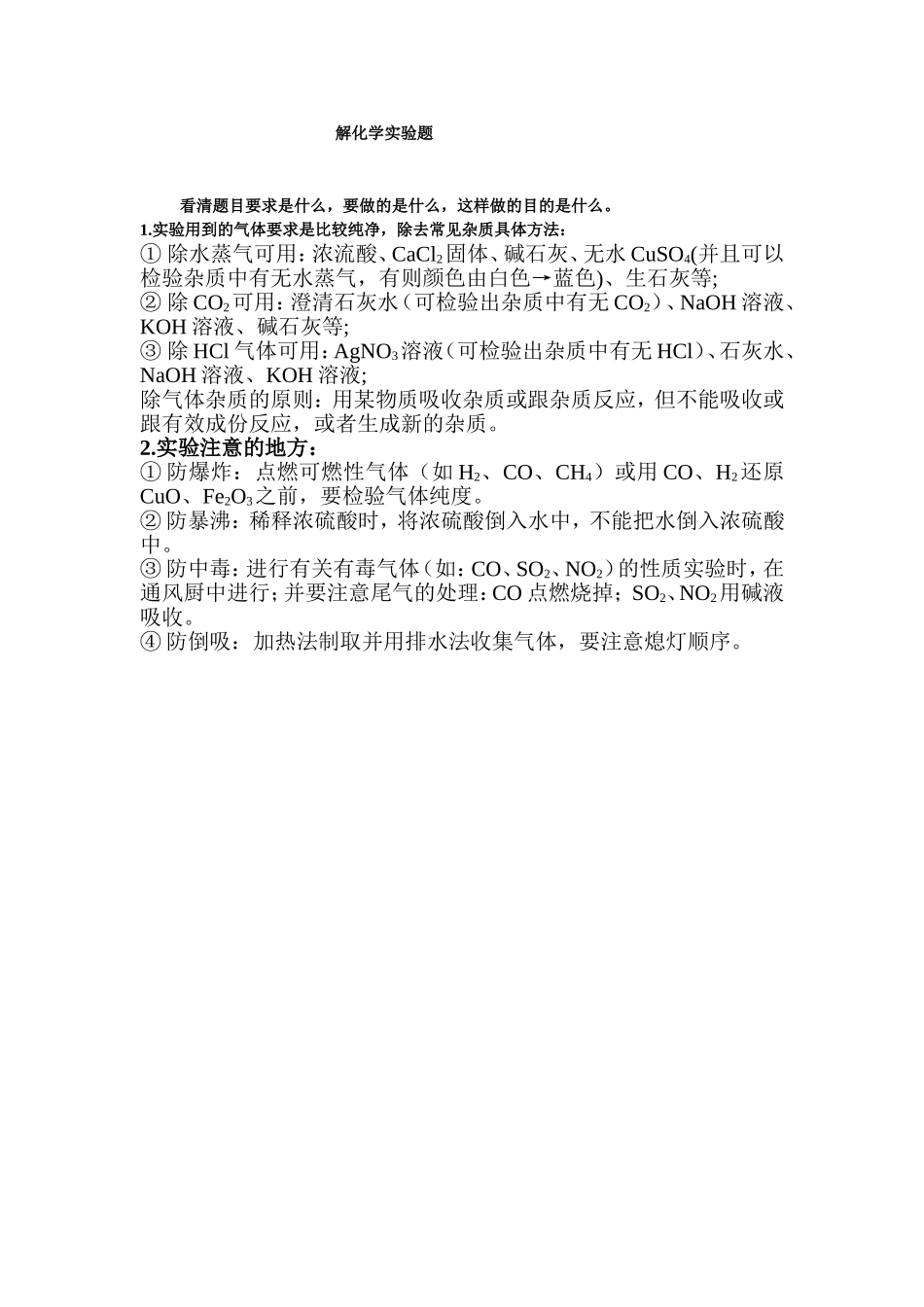 解化学实验题

看清题目要求是什么，要做的是什么，这样做的目的是什么。

1.实验用到的气体要求是比较纯净，除去常见杂质具体方法：

① 除水蒸气可用：浓流酸、$CaCl_2$固体、碱石灰、无水$CuSO_4$(并且可以检验杂质中有无水蒸气，有则颜色由白色→蓝色)、生石灰等;

② 除$CO_2$可用：澄清石灰水（可检验出杂质中有无$CO_2$）、NaOH溶液、KOH溶液、碱石灰等;

③ 除HCl气体可用：$AgNO_3$溶液（可检验出杂质中有无HCl）、石灰水、NaOH溶液、KOH溶液;

除气体杂质的原则：用某物质吸收杂质或跟杂质反应，但不能吸收或跟有效成份反应，或者生成新的杂质。

2.实验注意的地方：

① 防爆炸：点燃可燃性气体（如$H_2$、CO、$CH_4$）或用CO、$H_2$还原CuO、$Fe_2O_3$之前，要检验气体纯度。

② 防暴沸：稀释浓硫酸时，将浓硫酸倒入水中，不能把水倒入浓硫酸中。

③ 防中毒：进行有关有毒气体（如：CO、$SO_2$、$NO_2$）的性质实验时，在通风厨中进行；并要注意尾气的处理：CO点燃烧掉；$SO_2$、$NO_2$用碱液吸收。

④ 防倒吸：加热法制取并用排水法收集气体，要注意熄灯顺序。